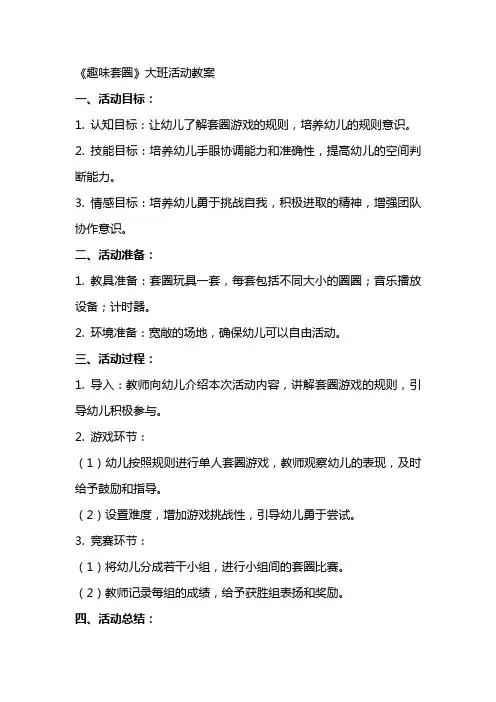 《趣味套圈》大班活动教案

一、活动目标：

1. 认知目标：让幼儿了解套圈游戏的规则，培养幼儿的规则意识。

2. 技能目标：培养幼儿手眼协调能力和准确性，提高幼儿的空间判断能力。

3. 情感目标：培养幼儿勇于挑战自我，积极进取的精神，增强团队协作意识。

二、活动准备：

1. 教具准备：套圈玩具一套，每套包括不同大小的圈圈；音乐播放设备；计时器。

2. 环境准备：宽敞的场地，确保幼儿可以自由活动。

三、活动过程：

1. 导入：教师向幼儿介绍本次活动内容，讲解套圈游戏的规则，引导幼儿积极参与。

2. 游戏环节：

（1）幼儿按照规则进行单人套圈游戏，教师观察幼儿的表现，及时给予鼓励和指导。

（2）设置难度，增加游戏挑战性，引导幼儿勇于尝试。

3. 竞赛环节：

（1）将幼儿分成若干小组，进行小组间的套圈比赛。

（2）教师记录每组的成绩，给予获胜组表扬和奖励。

四、活动总结：